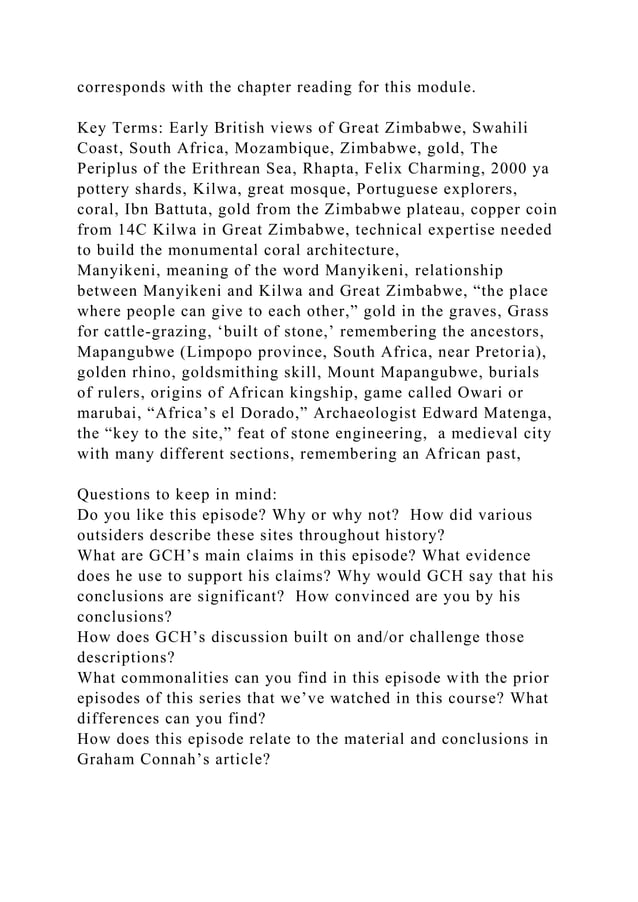 corresponds with the chapter reading for this module.

Key Terms: Early British views of Great Zimbabwe, Swahili Coast, South Africa, Mozambique, Zimbabwe, gold, The Periplus of the Erithrean Sea, Rhapta, Felix Charming, 2000 ya pottery shards, Kilwa, great mosque, Portuguese explorers, coral, Ibn Battuta, gold from the Zimbabwe plateau, copper coin from 14C Kilwa in Great Zimbabwe, technical expertise needed to build the monumental coral architecture,
Manyikeni, meaning of the word Manyikeni, relationship between Manyikeni and Kilwa and Great Zimbabwe, “the place where people can give to each other,” gold in the graves, Grass for cattle-grazing, ‘built of stone,’ remembering the ancestors, Mapangubwe (Limpopo province, South Africa, near Pretoria), golden rhino, goldsmithing skill, Mount Mapangubwe, burials of rulers, origins of African kingship, game called Owari or marubai, “Africa’s el Dorado,” Archaeologist Edward Matenga, the “key to the site,” feat of stone engineering, a medieval city with many different sections, remembering an African past,

Questions to keep in mind:
Do you like this episode? Why or why not? How did various outsiders describe these sites throughout history?
What are GCH’s main claims in this episode? What evidence does he use to support his claims? Why would GCH say that his conclusions are significant? How convinced are you by his conclusions?
How does GCH’s discussion built on and/or challenge those descriptions?
What commonalities can you find in this episode with the prior episodes of this series that we’ve watched in this course? What differences can you find?
How does this episode relate to the material and conclusions in Graham Connah’s article?